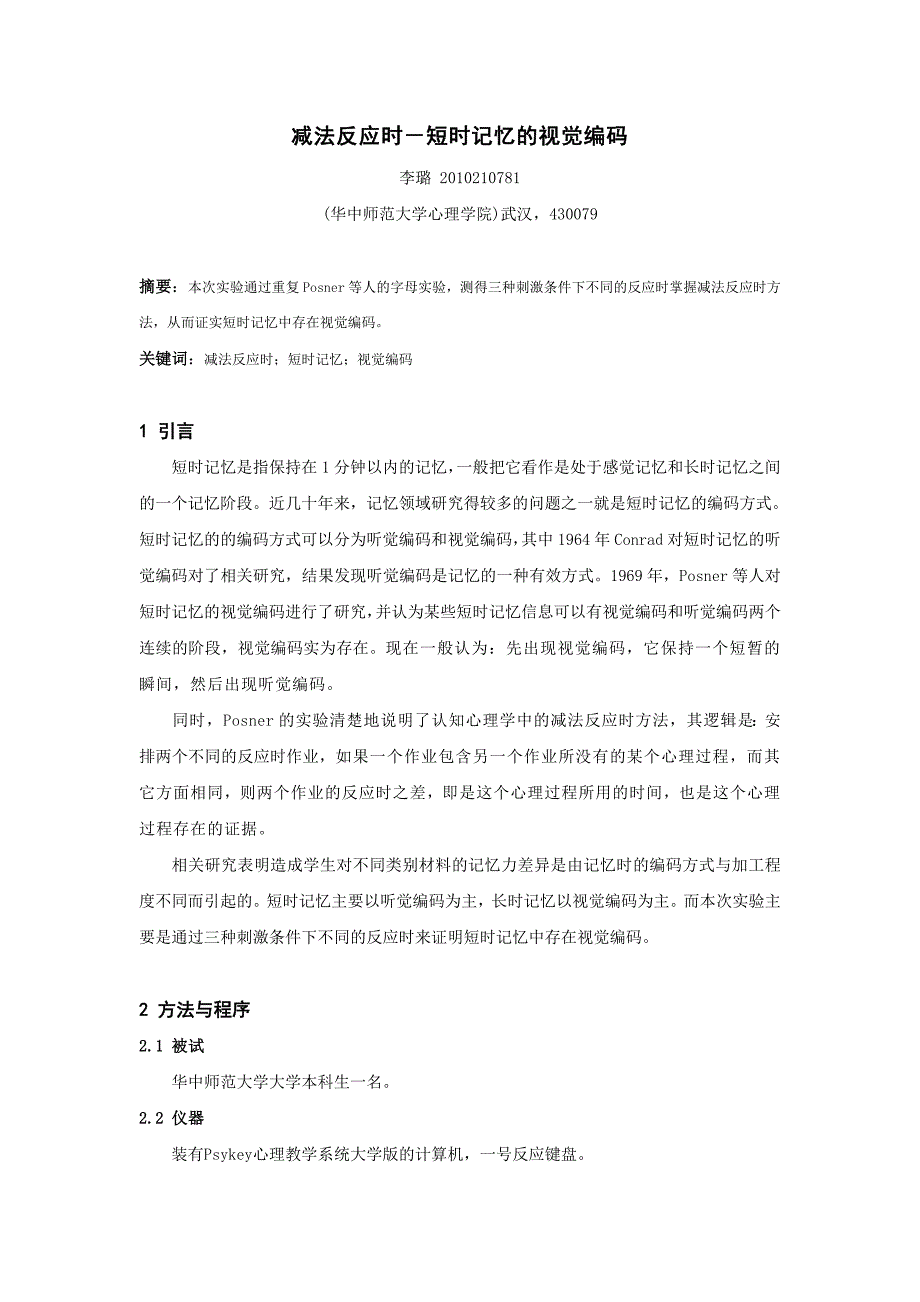 减法反应时－短时记忆的视觉编码

李璐 2010210781

(华中师范大学心理学院)武汉，430079

摘要：本次实验通过重复Posner等人的字母实验，测得三种刺激条件下不同的反应时掌握减法反应时方法，从而证实短时记忆中存在视觉编码。

关键词：减法反应时；短时记忆；视觉编码

1 引言

短时记忆是指保持在1分钟以内的记忆，一般把它看作是处于感觉记忆和长时记忆之间的一个记忆阶段。近几十年来，记忆领域研究得较多的问题之一就是短时记忆的编码方式。短时记忆的的编码方式可以分为听觉编码和视觉编码，其中1964年Conrad对短时记忆的听觉编码对了相关研究，结果发现听觉编码是记忆的一种有效方式。1969年，Posner等人对短时记忆的视觉编码进行了研究，并认为某些短时记忆信息可以有视觉编码和听觉编码两个连续的阶段，视觉编码实为存在。现在一般认为：先出现视觉编码，它保持一个短暂的瞬间，然后出现听觉编码。

同时，Posner的实验清楚地说明了认知心理学中的减法反应时方法，其逻辑是：安排两个不同的反应时作业，如果一个作业包含另一个作业所没有的某个心理过程，而其它方面相同，则两个作业的反应时之差，即是这个心理过程所用的时间，也是这个心理过程存在的证据。

相关研究表明造成学生对不同类别材料的记忆力差异是由记忆时的编码方式与加工程度不同而引起的。短时记忆主要以听觉编码为主，长时记忆以视觉编码为主。而本次实验主要是通过三种刺激条件下不同的反应时来证明短时记忆中存在视觉编码。

2 方法与程序

2.1 被试

华中师范大学大学本科生一名。

2.2 仪器

装有Psykey心理教学系统大学版的计算机，一号反应键盘。